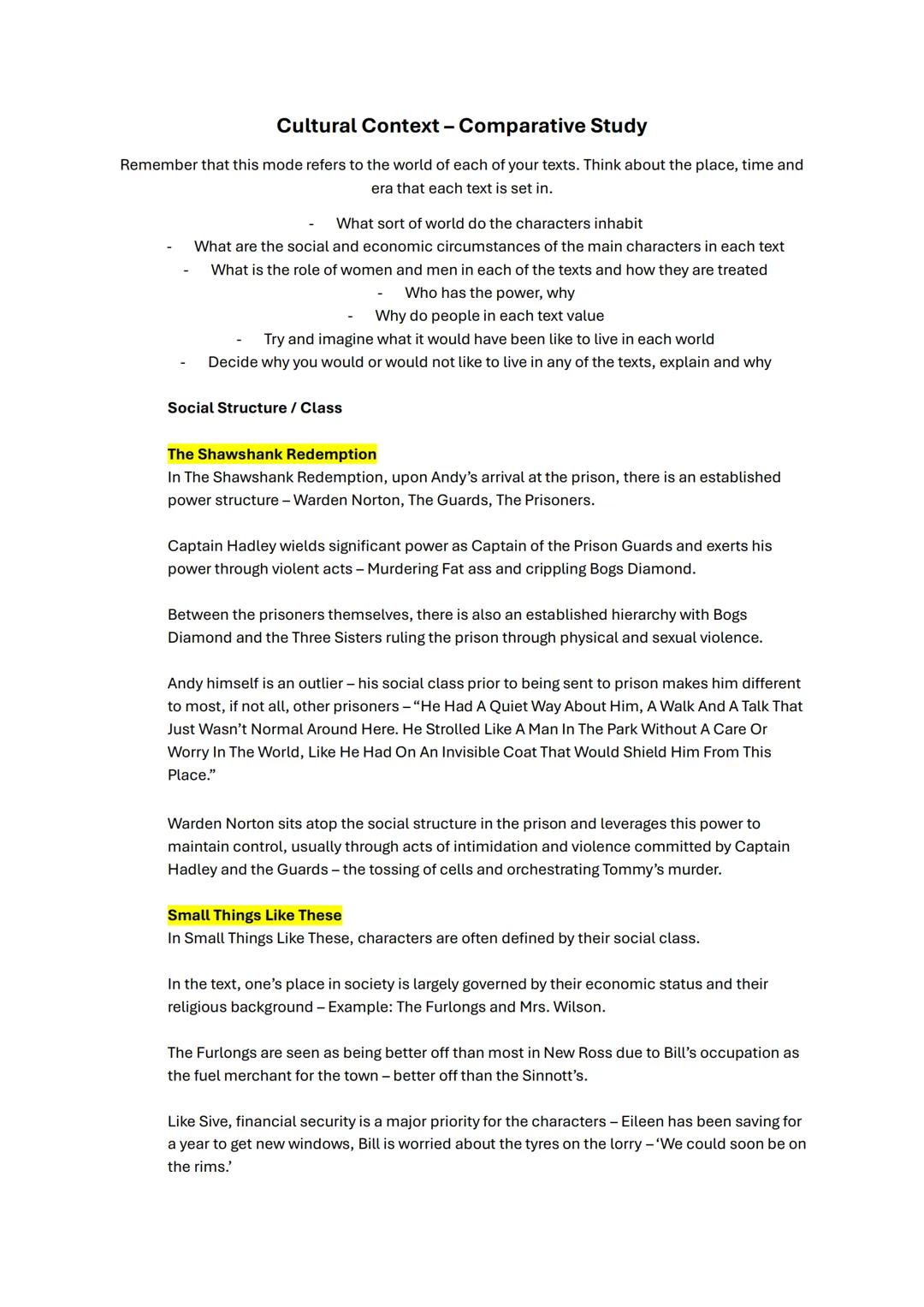 Cultural Context – Comparative Study

Remember that this mode refers to the world of each of your texts. Think about the place, time and era that each text is set in.

- What sort of world do the characters inhabit
- What are the social and economic circumstances of the main characters in each text
- What is the role of women and men in each of the texts and how they are treated
- Who has the power, why
- Why do people in each text value
- Try and imagine what it would have been like to live in each world
- Decide why you would or would not like to live in any of the texts, explain and why

Social Structure / Class

The Shawshank Redemption
In The Shawshank Redemption, upon Andy's arrival at the prison, there is an established power structure – Warden Norton, The Guards, The Prisoners.

Captain Hadley wields significant power as Captain of the Prison Guards and exerts his power through violent acts – Murdering Fat ass and crippling Bogs Diamond.

Between the prisoners themselves, there is also an established hierarchy with Bogs Diamond and the Three Sisters ruling the prison through physical and sexual violence.

Andy himself is an outlier – his social class prior to being sent to prison makes him different to most, if not all, other prisoners – "He Had A Quiet Way About Him, A Walk And A Talk That Just Wasn't Normal Around Here. He Strolled Like A Man In The Park Without A Care Or Worry In The World, Like He Had On An Invisible Coat That Would Shield Him From This Place."

Warden Norton sits atop the social structure in the prison and leverages this power to maintain control, usually through acts of intimidation and violence committed by Captain Hadley and the Guards – the tossing of cells and orchestrating Tommy's murder.

Small Things Like These
In Small Things Like These, characters are often defined by their social class.

In the text, one's place in society is largely governed by their economic status and their religious background – Example: The Furlongs and Mrs. Wilson.

The Furlongs are seen as being better off than most in New Ross due to Bill's occupation as the fuel merchant for the town – better off than the Sinnott's.

Like Sive, financial security is a major priority for the characters – Eileen has been saving for a year to get new windows, Bill is worried about the tyres on the lorry – 'We could soon be on the rims.'